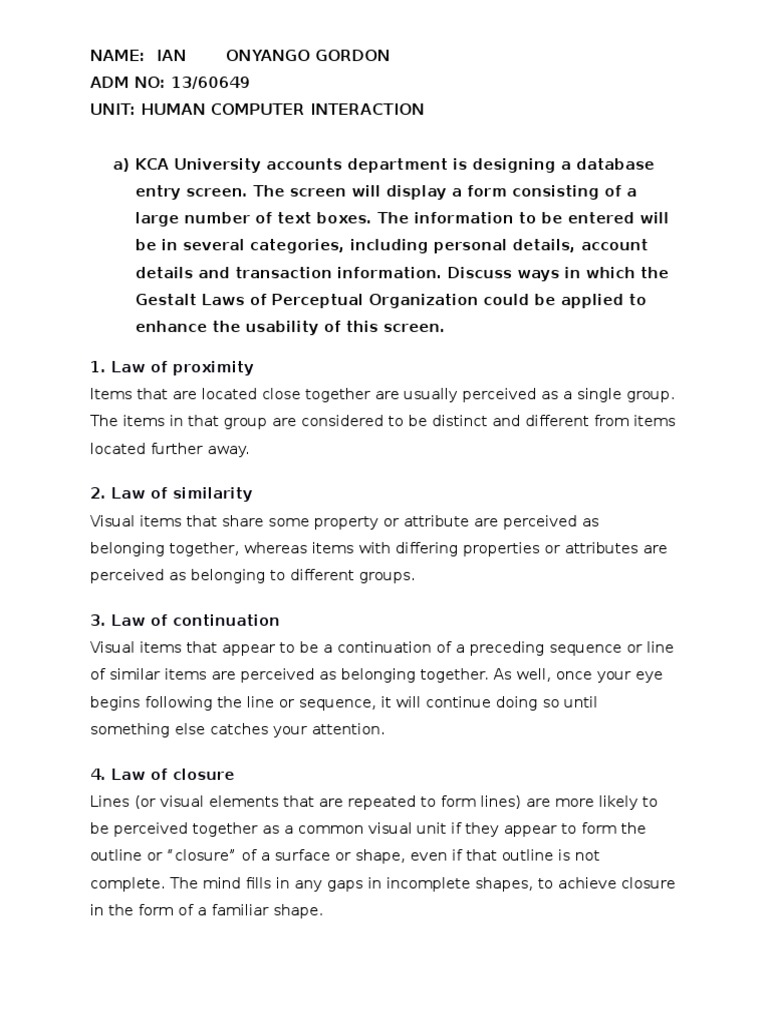 NAME: IAN ONYANGO GORDON
ADM NO: 13/60649
UNIT: HUMAN COMPUTER INTERACTION

a) KCA University accounts department is designing a database entry screen. The screen will display a form consisting of a large number of text boxes. The information to be entered will be in several categories, including personal details, account details and transaction information. Discuss ways in which the Gestalt Laws of Perceptual Organization could be applied to enhance the usability of this screen.

1. Law of proximity
Items that are located close together are usually perceived as a single group. The items in that group are considered to be distinct and different from items located further away.

2. Law of similarity
Visual items that share some property or attribute are perceived as belonging together, whereas items with differing properties or attributes are perceived as belonging to different groups.

3. Law of continuation
Visual items that appear to be a continuation of a preceding sequence or line of similar items are perceived as belonging together. As well, once your eye begins following the line or sequence, it will continue doing so until something else catches your attention.

4. Law of closure
Lines (or visual elements that are repeated to form lines) are more likely to be perceived together as a common visual unit if they appear to form the outline or "closure" of a surface or shape, even if that outline is not complete. The mind fills in any gaps in incomplete shapes, to achieve closure in the form of a familiar shape.